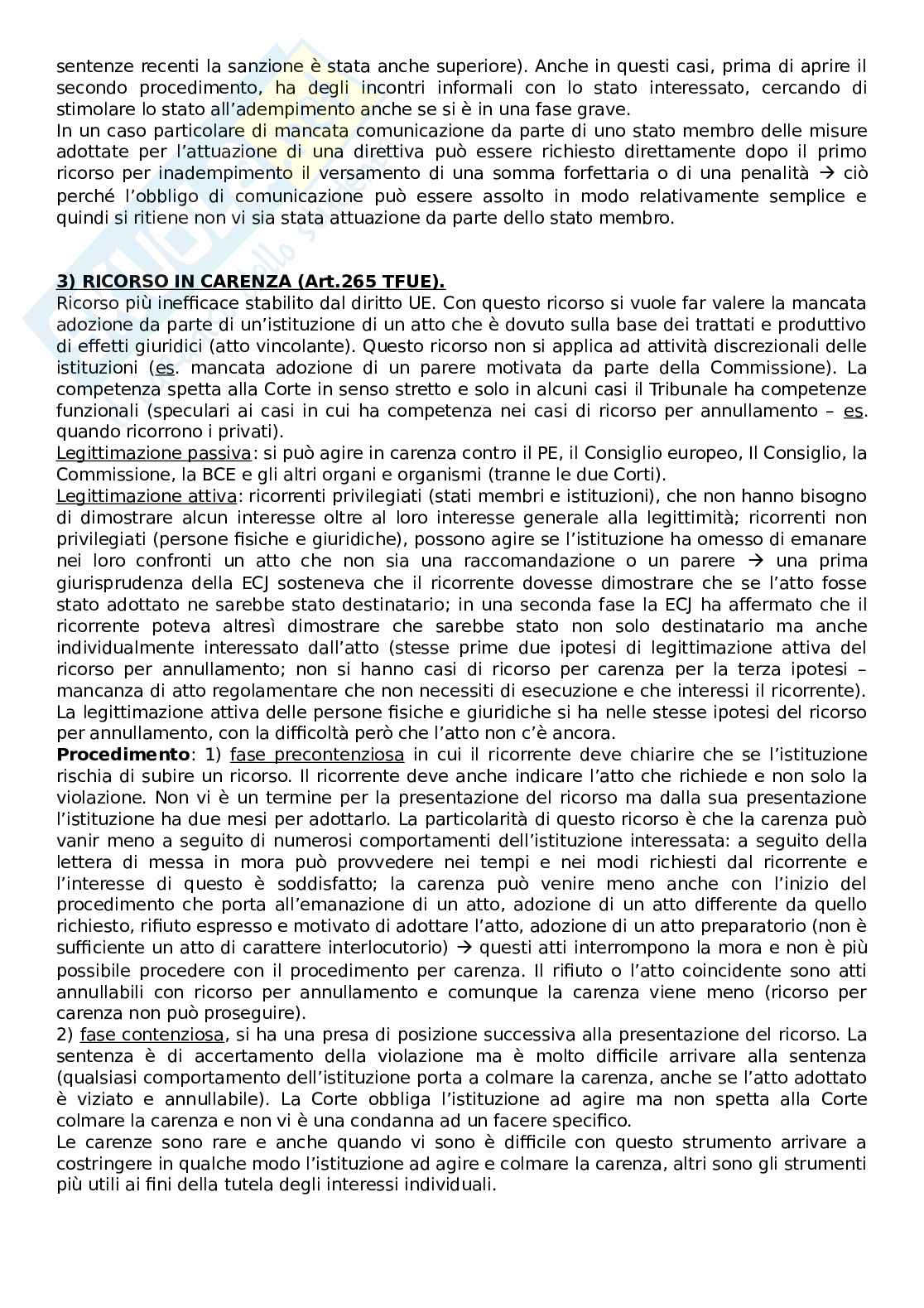 sentenze recenti la sanzione è stata anche superiore). Anche in questi casi, prima di aprire il secondo procedimento, ha degli incontri informali con lo stato interessato, cercando di stimolare lo stato all'adempimento anche se si è in una fase grave.
In un caso particolare di mancata comunicazione da parte di uno stato membro delle misure adottate per l'attuazione di una direttiva può essere richiesto direttamente dopo il primo ricorso per inadempimento il versamento di una somma forfettaria o di una penalità → ciò perché l'obbligo di comunicazione può essere assolto in modo relativamente semplice e quindi si ritiene non vi sia stata attuazione da parte dello stato membro.

3) RICORSO IN CARENZA (Art.265 TFUE).
Ricorso più inefficace stabilito dal diritto UE. Con questo ricorso si vuole far valere la mancata adozione da parte di un'istituzione di un atto che è dovuto sulla base dei trattati e produttivo di effetti giuridici (atto vincolante). Questo ricorso non si applica ad attività discrezionali delle istituzioni (es. mancata adozione di un parere motivata da parte della Commissione). La competenza spetta alla Corte in senso stretto e solo in alcuni casi il Tribunale ha competenze funzionali (speculari ai casi in cui ha competenza nei casi di ricorso per annullamento – es. quando ricorrono i privati).
Legittimazione passiva: si può agire in carenza contro il PE, il Consiglio europeo, Il Consiglio, la Commissione, la BCE e gli altri organi e organismi (tranne le due Corti).
Legittimazione attiva: ricorrenti privilegiati (stati membri e istituzioni), che non hanno bisogno di dimostrare alcun interesse oltre al loro interesse generale alla legittimità; ricorrenti non privilegiati (persone fisiche e giuridiche), possono agire se l'istituzione ha omesso di emanare nei loro confronti un atto che non sia una raccomandazione o un parere → una prima giurisprudenza della ECJ sosteneva che il ricorrente dovesse dimostrare che se l'atto fosse stato adottato ne sarebbe stato destinatario; in una seconda fase la ECJ ha affermato che il ricorrente poteva altresì dimostrare che sarebbe stato non solo destinatario ma anche individualmente interessato dall'atto (stesse prime due ipotesi di legittimazione attiva del ricorso per annullamento; non si hanno casi di ricorso per carenza per la terza ipotesi – mancanza di atto regolamentare che non necessiti di esecuzione e che interessi il ricorrente). La legittimazione attiva delle persone fisiche e giuridiche si ha nelle stesse ipotesi del ricorso per annullamento, con la difficoltà però che l'atto non c'è ancora.
Procedimento: 1) fase precontenziosa in cui il ricorrente deve chiarire che se l'istituzione rischia di subire un ricorso. Il ricorrente deve anche indicare l'atto che richiede e non solo la violazione. Non vi è un termine per la presentazione del ricorso ma dalla sua presentazione l'istituzione ha due mesi per adottarlo. La particolarità di questo ricorso è che la carenza può vanir meno a seguito di numerosi comportamenti dell'istituzione interessata: a seguito della lettera di messa in mora può provvedere nei tempi e nei modi richiesti dal ricorrente e l'interesse di questo è soddisfatto; la carenza può venire meno anche con l'inizio del procedimento che porta all'emanazione di un atto, adozione di un atto differente da quello richiesto, rifiuto espresso e motivato di adottare l'atto, adozione di un atto preparatorio (non è sufficiente un atto di carattere interlocutorio) → questi atti interrompono la mora e non è più possibile procedere con il procedimento per carenza. Il rifiuto o l'atto coincidente sono atti annullabili con ricorso per annullamento e comunque la carenza viene meno (ricorso per carenza non può proseguire).
2) fase contenziosa, si ha una presa di posizione successiva alla presentazione del ricorso. La sentenza è di accertamento della violazione ma è molto difficile arrivare alla sentenza (qualsiasi comportamento dell'istituzione porta a colmare la carenza, anche se l'atto adottato è viziato e annullabile). La Corte obbliga l'istituzione ad agire ma non spetta alla Corte colmare la carenza e non vi è una condanna ad un facere specifico.
Le carenze sono rare e anche quando vi sono è difficile con questo strumento arrivare a costringere in qualche modo l'istituzione ad agire e colmare la carenza, altri sono gli strumenti più utili ai fini della tutela degli interessi individuali.